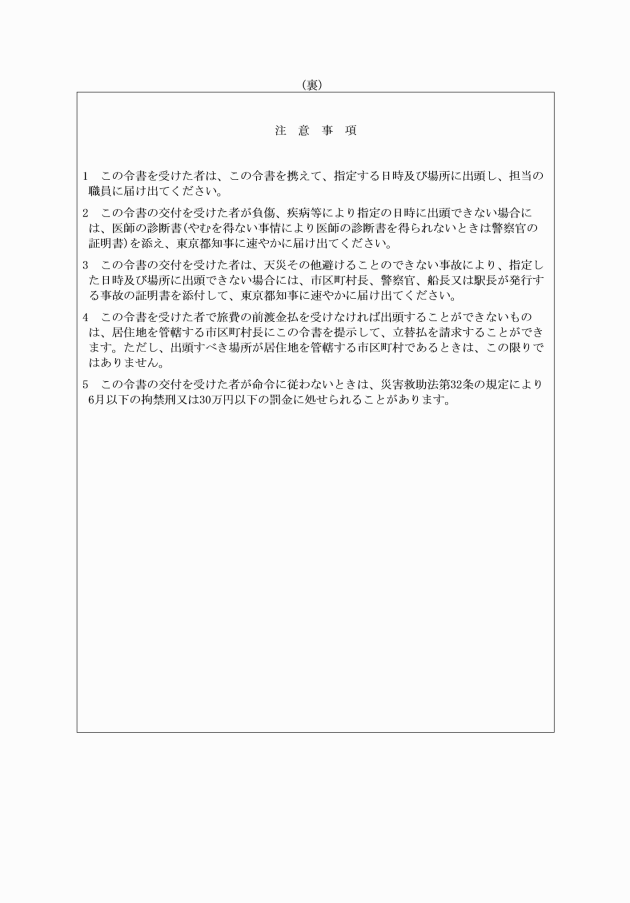 （裏）

注　意　事　項

1　この令書を受けた者は、この令書を携えて、指定する日時及び場所に出頭し、担当の職員に届け出てください。

2　この令書の交付を受けた者が負傷、疾病等により指定の日時に出頭できない場合には、医師の診断書（やむを得ない事情により医師の診断書を得られないときは警察官の証明書）を添え、東京都知事に速やかに届け出てください。

3　この令書の交付を受けた者は、天災その他避けることのできない事故により、指定した日時及び場所に出頭できない場合には、市区町村長、警察官、船長又は駅長が発行する事故の証明書を添付して、東京都知事に速やかに届け出てください。

4　この令書を受けた者で旅費の前渡金払を受けなければ出頭することができないものは、居住地を管轄する市区町村長にこの令書を提示して、立替払を請求することができます。ただし、出頭すべき場所が居住地を管轄する市区町村であるときは、この限りではありません。

5　この令書の交付を受けた者が命令に従わないときは、災害救助法第32条の規定により6月以下の拘禁刑又は30万円以下の罰金に処せられることがあります。